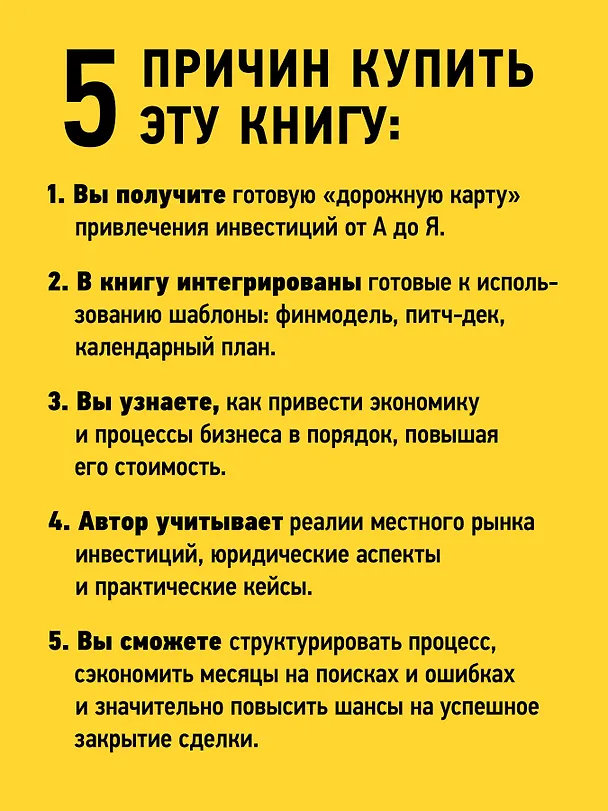 5 ПРИЧИН КУПИТЬ ЭТУ КНИГУ:

1. Вы получите готовую «дорожную карту» привлечения инвестиций от А до Я.

2. В книгу интегрированы готовые к использованию шаблоны: финмодель, питч-дек, календарный план.

3. Вы узнаете, как привести экономику и процессы бизнеса в порядок, повышая его стоимость.

4. Автор учитывает реалии местного рынка инвестиций, юридические аспекты и практические кейсы.

5. Вы сможете структурировать процесс, сэкономить месяцы на поисках и ошибках и значительно повысить шансы на успешное закрытие сделки.